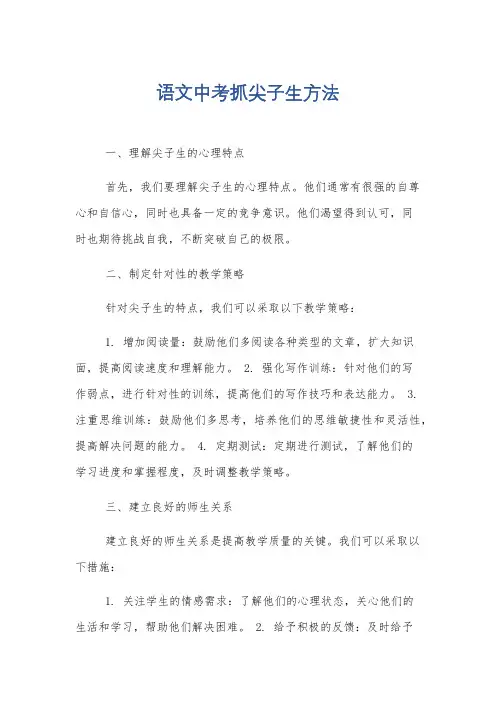 语文中考抓尖子生方法

一、理解尖子生的心理特点

首先，我们要理解尖子生的心理特点。他们通常有很强的自尊心和自信心，同时也具备一定的竞争意识。他们渴望得到认可，同时也期待挑战自我，不断突破自己的极限。

二、制定针对性的教学策略

针对尖子生的特点，我们可以采取以下教学策略：

1. 增加阅读量：鼓励他们多阅读各种类型的文章，扩大知识面，提高阅读速度和理解能力。 2. 强化写作训练：针对他们的写作弱点，进行针对性的训练，提高他们的写作技巧和表达能力。 3. 注重思维训练：鼓励他们多思考，培养他们的思维敏捷性和灵活性，提高解决问题的能力。 4. 定期测试：定期进行测试，了解他们的学习进度和掌握程度，及时调整教学策略。

三、建立良好的师生关系

建立良好的师生关系是提高教学质量的关键。我们可以采取以下措施：

1. 关注学生的情感需求：了解他们的心理状态，关心他们的生活和学习，帮助他们解决困难。 2. 给予积极的反馈：及时给予